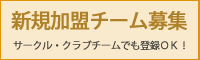 新規加盟チーム募集

サークル・クラブチームでも登録ＯＫ！